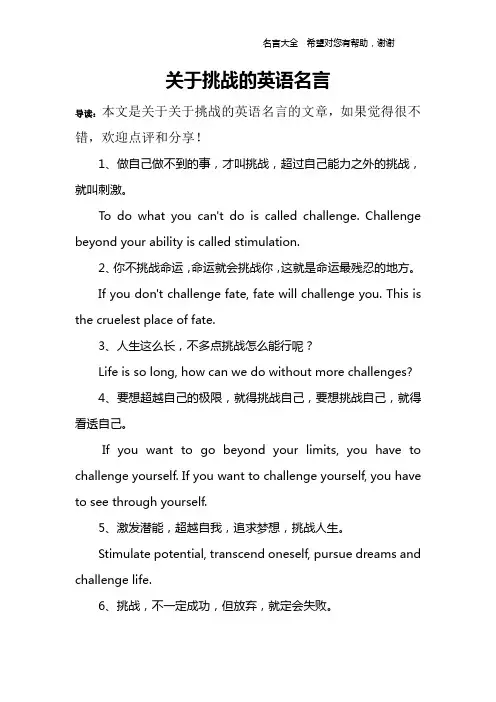 名言大全 希望对您有帮助，谢谢

关于挑战的英语名言

导读：本文是关于关于挑战的英语名言的文章，如果觉得很不错，欢迎点评和分享！

1、做自己做不到的事，才叫挑战，超过自己能力之外的挑战，就叫刺激。

To do what you can't do is called challenge. Challenge beyond your ability is called stimulation.

2、你不挑战命运，命运就会挑战你，这就是命运最残忍的地方。

If you don't challenge fate, fate will challenge you. This is the cruelest place of fate.

3、人生这么长，不多点挑战怎么能行呢？

Life is so long, how can we do without more challenges?

4、要想超越自己的极限，就得挑战自己，要想挑战自己，就得看透自己。

If you want to go beyond your limits, you have to challenge yourself. If you want to challenge yourself, you have to see through yourself.

5、激发潜能，超越自我，追求梦想，挑战人生。

Stimulate potential, transcend oneself, pursue dreams and challenge life.

6、挑战，不一定成功，但放弃，就定会失败。